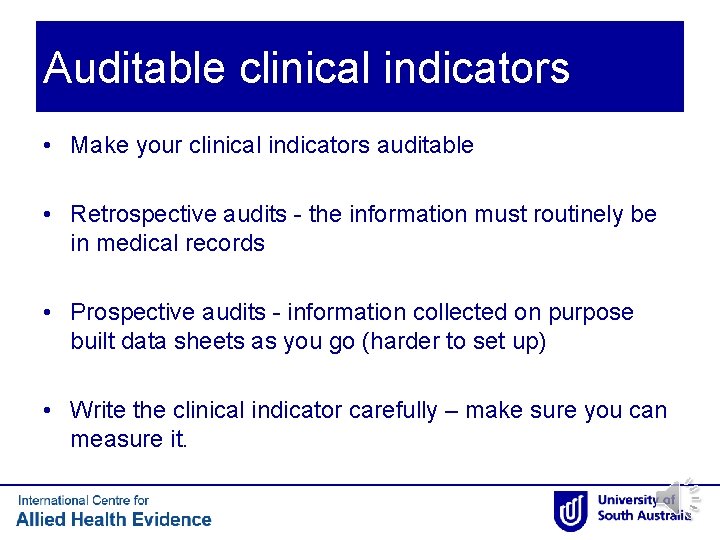 Auditable clinical indicators

• Make your clinical indicators auditable

• Retrospective audits - the information must routinely be in medical records

• Prospective audits - information collected on purpose built data sheets as you go (harder to set up)

• Write the clinical indicator carefully – make sure you can measure it.

International Centre for
Allied Health Evidence

University of South Australia